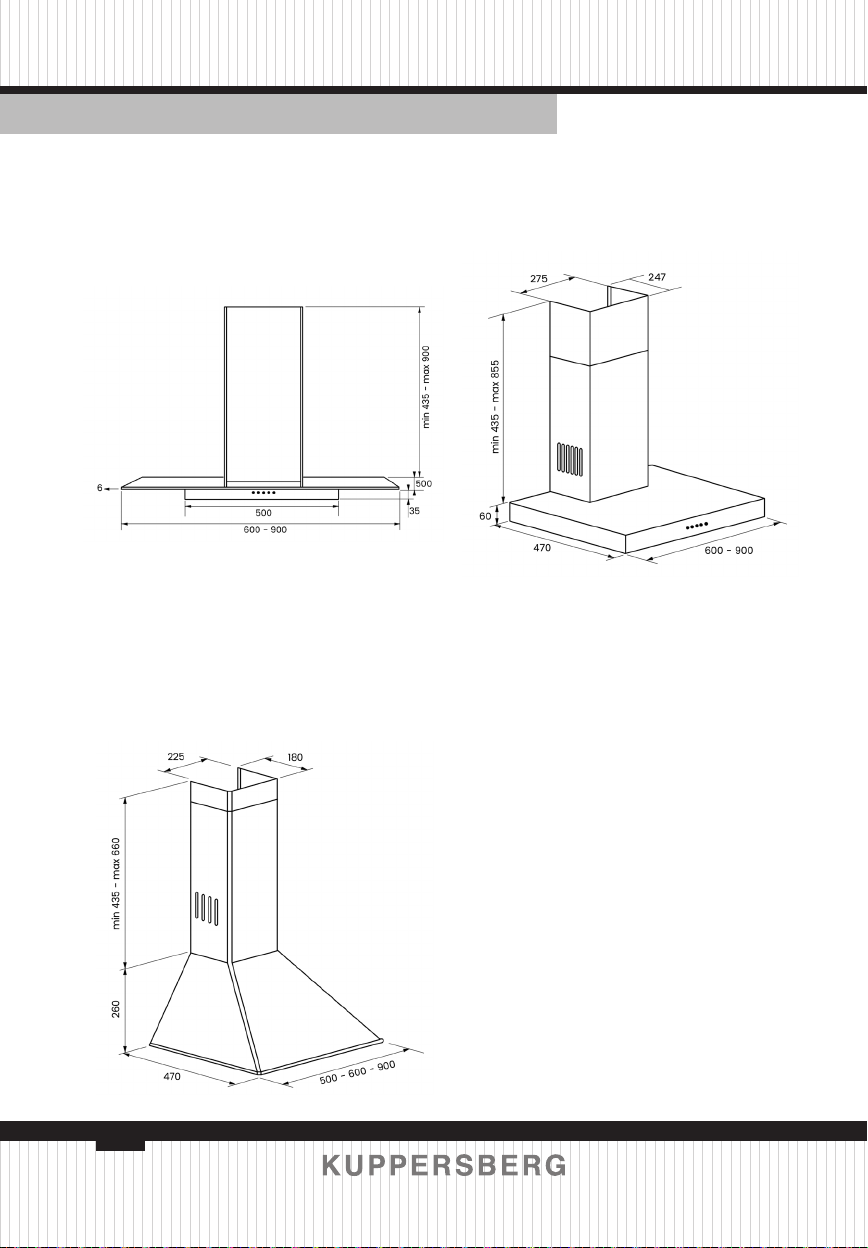 min 435 - max 900

6

500

500

35

600 - 900

275

247

min 435 - max 855

60

470

600 - 900

225

180

min 435 - max 660

260

470

500 - 600 - 900

KUPPERSBERG